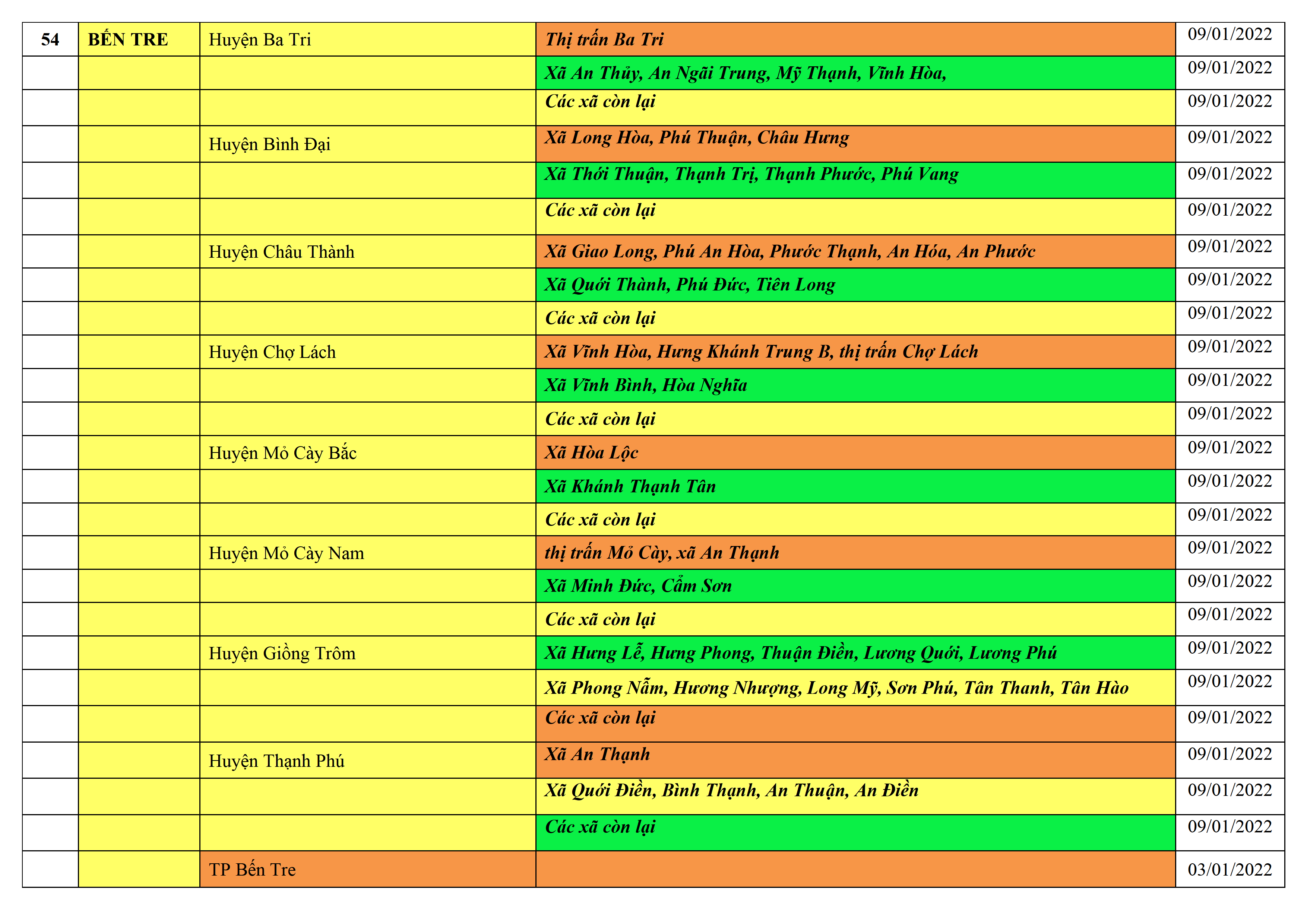 | 54 | BẾN TRE | Huyện Ba Tri | Thị trấn Ba Tri | 09/01/2022 |
|---|---|---|---|---|
| | | | Xã An Thủy, An Ngãi Trung, Mỹ Thạnh, Vĩnh Hòa, | 09/01/2022 |
| | | | Các xã còn lại | 09/01/2022 |
| | | Huyện Bình Đại | Xã Long Hòa, Phú Thuận, Châu Hưng | 09/01/2022 |
| | | | Xã Thới Thuận, Thạnh Trị, Thạnh Phước, Phú Vang | 09/01/2022 |
| | | | Các xã còn lại | 09/01/2022 |
| | | Huyện Châu Thành | Xã Giao Long, Phú An Hòa, Phước Thạnh, An Hóa, An Phước | 09/01/2022 |
| | | | Xã Quới Thành, Phú Đức, Tiên Long | 09/01/2022 |
| | | | Các xã còn lại | 09/01/2022 |
| | | Huyện Chợ Lách | Xã Vĩnh Hòa, Hưng Khánh Trung B, thị trấn Chợ Lách | 09/01/2022 |
| | | | Xã Vĩnh Bình, Hòa Nghĩa | 09/01/2022 |
| | | | Các xã còn lại | 09/01/2022 |
| | | Huyện Mỏ Cày Bắc | Xã Hòa Lộc | 09/01/2022 |
| | | | Xã Khánh Thạnh Tân | 09/01/2022 |
| | | | Các xã còn lại | 09/01/2022 |
| | | Huyện Mỏ Cày Nam | thị trấn Mỏ Cày, xã An Thạnh | 09/01/2022 |
| | | | Xã Minh Đức, Cẩm Sơn | 09/01/2022 |
| | | | Các xã còn lại | 09/01/2022 |
| | | Huyện Giồng Trôm | Xã Hưng Lễ, Hưng Phong, Thuận Điền, Lương Quới, Lương Phú | 09/01/2022 |
| | | | Xã Phong Nẫm, Hương Nhượng, Long Mỹ, Sơn Phú, Tân Thanh, Tân Hào | 09/01/2022 |
| | | | Các xã còn lại | 09/01/2022 |
| | | Huyện Thạnh Phú | Xã An Thạnh | 09/01/2022 |
| | | | Xã Quới Điền, Bình Thạnh, An Thuận, An Điền | 09/01/2022 |
| | | | Các xã còn lại | 09/01/2022 |
| | | TP Bến Tre | | 03/01/2022 |